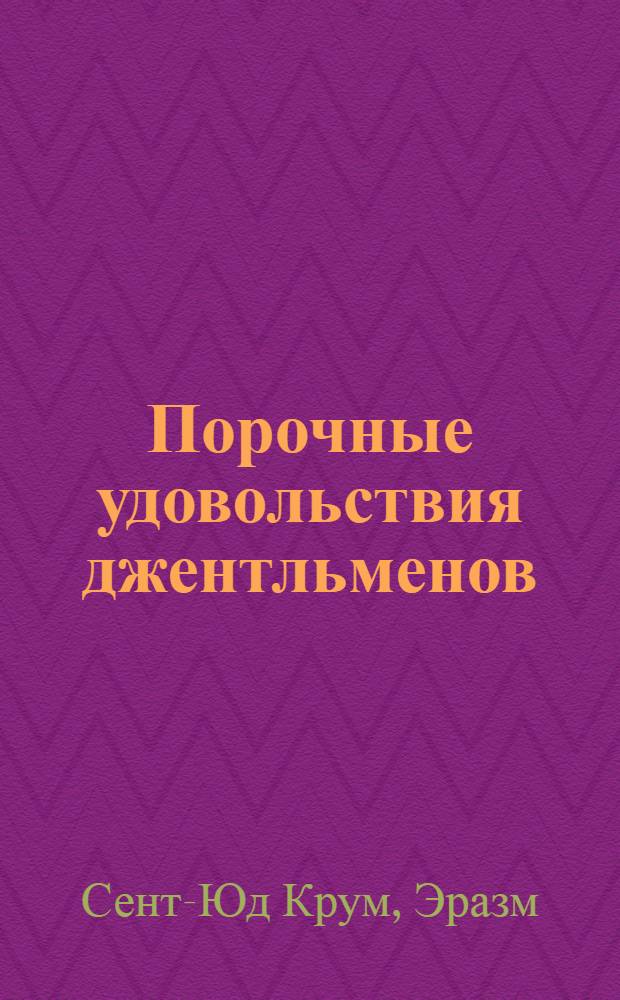 Порочные удовольствия джентльменов

Сент-Юд Крум, Эразм